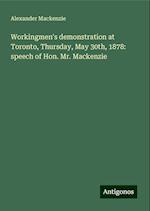 Alexander Mackenzie

Workingmen's demonstration at Toronto, Thursday, May 30th, 1878: speech of Hon. Mr. Mackenzie

Antigonos